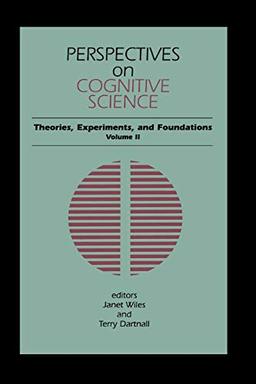 PERSPECTIVES
on
COGNITIVE
SCIENCE

Theories, Experiments, and Foundations
Volume II

editors
Janet Wiles
and
Terry Dartnall